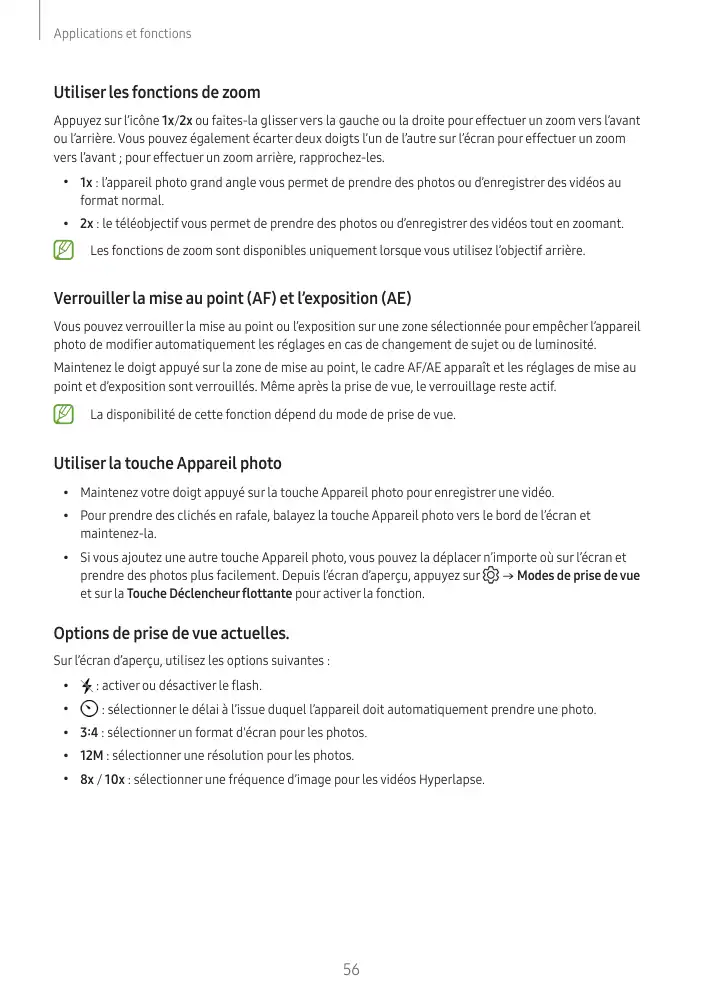 Applications et fonctions

Utiliser les fonctions de zoom

Appuyez sur l'icône 1x/2x ou faites-la glisser vers la gauche ou la droite pour effectuer un zoom vers l'avant ou l'arrière. Vous pouvez également écarter deux doigts l'un de l'autre sur l'écran pour effectuer un zoom vers l'avant ; pour effectuer un zoom arrière, rapprochez-les.

• 1x : l'appareil photo grand angle vous permet de prendre des photos ou d'enregistrer des vidéos au format normal.
• 2x : le téléobjectif vous permet de prendre des photos ou d'enregistrer des vidéos tout en zoomant.

Les fonctions de zoom sont disponibles uniquement lorsque vous utilisez l'objectif arrière.

Verrouiller la mise au point (AF) et l'exposition (AE)

Vous pouvez verrouiller la mise au point ou l'exposition sur une zone sélectionnée pour empêcher l'appareil photo de modifier automatiquement les réglages en cas de changement de sujet ou de luminosité.

Maintenez le doigt appuyé sur la zone de mise au point, le cadre AF/AE apparaît et les réglages de mise au point et d'exposition sont verrouillés. Même après la prise de vue, le verrouillage reste actif.

La disponibilité de cette fonction dépend du mode de prise de vue.

Utiliser la touche Appareil photo

• Maintenez votre doigt appuyé sur la touche Appareil photo pour enregistrer une vidéo.
• Pour prendre des clichés en rafale, balayez la touche Appareil photo vers le bord de l'écran et maintenez-la.
• Si vous ajoutez une autre touche Appareil photo, vous pouvez la déplacer n'importe où sur l'écran et prendre des photos plus facilement. Depuis l'écran d'aperçu, appuyez sur → Modes de prise de vue et sur la Touche Déclencheur flottante pour activer la fonction.

Options de prise de vue actuelles.

Sur l'écran d'aperçu, utilisez les options suivantes :

• : activer ou désactiver le flash.
• : sélectionner le délai à l'issue duquel l'appareil doit automatiquement prendre une photo.
• 3:4 : sélectionner un format d'écran pour les photos.
• 12M : sélectionner une résolution pour les photos.
• 8x / 10x : sélectionner une fréquence d'image pour les vidéos Hyperlapse.

56